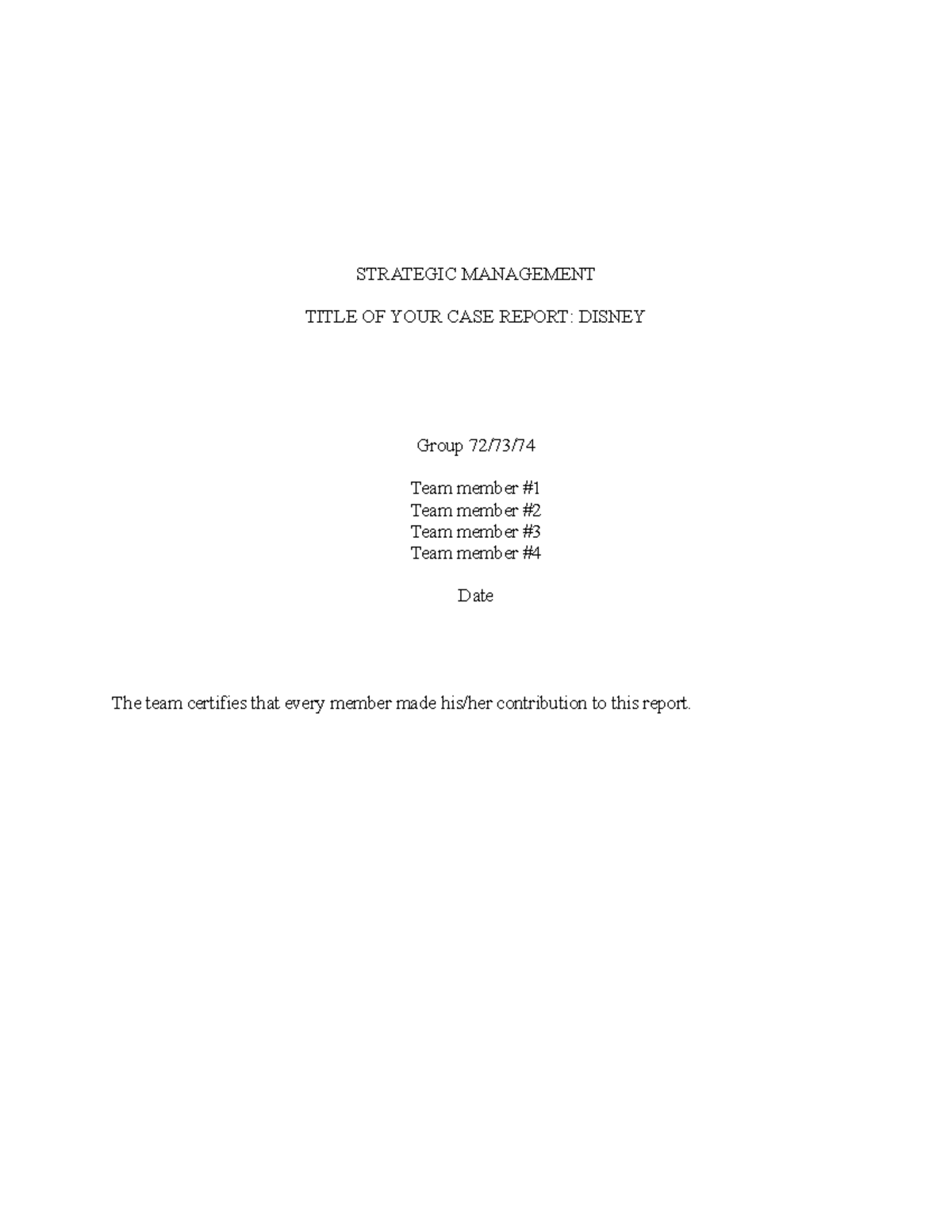 STRATEGIC MANAGEMENT

TITLE OF YOUR CASE REPORT: DISNEY

Group 72/73/74

Team member #1
Team member #2
Team member #3
Team member #4

Date

The team certifies that every member made his/her contribution to this report.